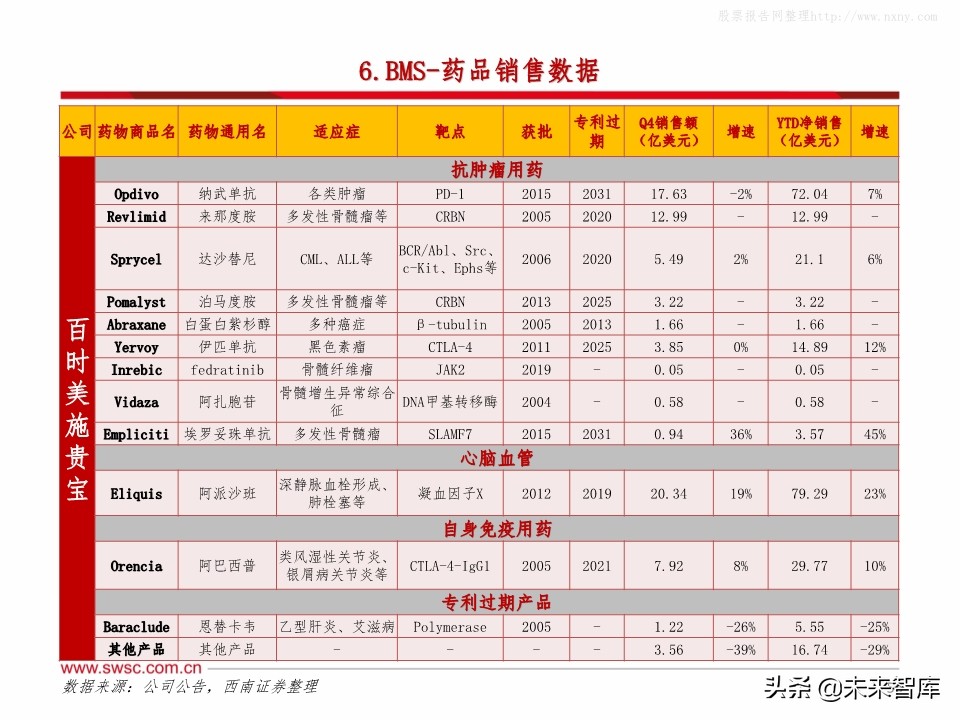 股票报告网整理http://www.nxny.com

6.BMS-药品销售数据

| 公司 | 药物商品名 | 药物通用名 | 适应症 | 靶点 | 获批 | 专利过期 | Q4销售额（亿美元） | 增速 | YTD净销售（亿美元） | 增速 |
|---|---|---|---|---|---|---|---|---|---|---|
| 百时美施贵宝 | 抗肿瘤用药 | | | | | | | | | |
| | Opdivo | 纳武单抗 | 各类肿瘤 | PD-1 | 2015 | 2031 | 17.63 | -2% | 72.04 | 7% |
| | Revlimid | 来那度胺 | 多发性骨髓瘤等 | CRBN | 2005 | 2020 | 12.99 | - | 12.99 | - |
| | Sprycel | 达沙替尼 | CML、ALL等 | BCR/Abl、Src、c-Kit、Ephs等 | 2006 | 2020 | 5.49 | 2% | 21.1 | 6% |
| | Pomalyst | 泊马度胺 | 多发性骨髓瘤等 | CRBN | 2013 | 2025 | 3.22 | - | 3.22 | - |
| | Abraxane | 白蛋白紫杉醇 | 多种癌症 | β-tubulin | 2005 | 2013 | 1.66 | - | 1.66 | - |
| | Yervoy | 伊匹单抗 | 黑色素瘤 | CTLA-4 | 2011 | 2025 | 3.85 | 0% | 14.89 | 12% |
| | Inrebic | fedratinib | 骨髓纤维瘤 | JAK2 | 2019 | - | 0.05 | - | 0.05 | - |
| | Vidaza | 阿扎胞苷 | 骨髓增生异常综合征 | DNA甲基转移酶 | 2004 | - | 0.58 | - | 0.58 | - |
| | Empliciti | 埃罗妥珠单抗 | 多发性骨髓瘤 | SLAMF7 | 2015 | 2031 | 0.94 | 36% | 3.57 | 45% |
| | 心脑血管 | | | | | | | | | |
| | Eliquis | 阿派沙班 | 深静脉血栓形成、肺栓塞等 | 凝血因子X | 2012 | 2019 | 20.34 | 19% | 79.29 | 23% |
| | 自身免疫用药 | | | | | | | | | |
| | Orencia | 阿巴西普 | 类风湿性关节炎、银屑病关节炎等 | CTLA-4-IgG1 | 2005 | 2021 | 7.92 | 8% | 29.77 | 10% |
| | 专利过期产品 | | | | | | | | | |
| | Baraclude | 恩替卡韦 | 乙型肝炎、艾滋病 | Polymerase | 2005 | - | 1.22 | -26% | 5.55 | -25% |
| | 其他产品 | 其他产品 | - | - | - | - | 3.56 | -39% | 16.74 | -29% |

www.swsc.com.cn
数据来源：公司公告，西南证券整理

头条 @未来智库